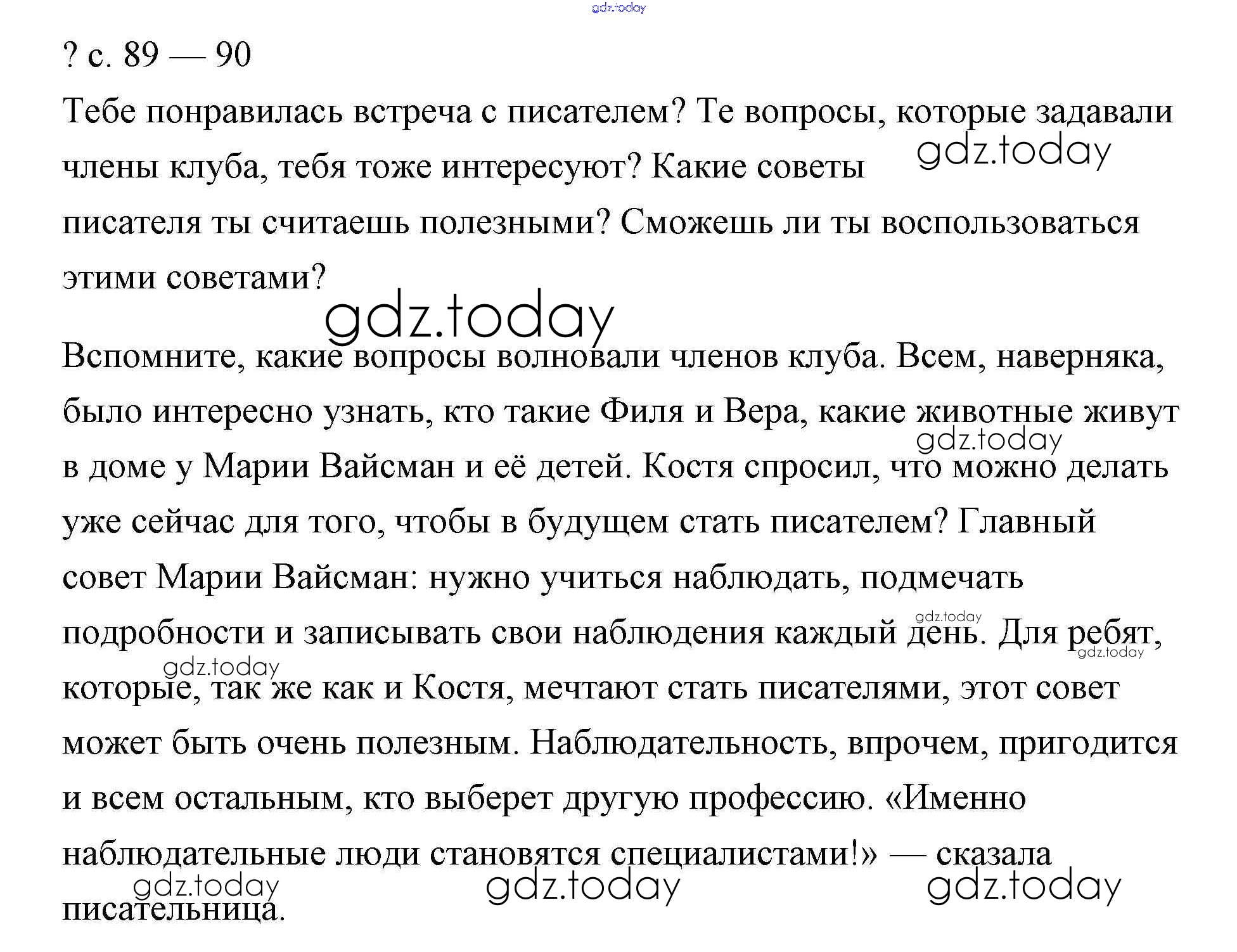 gdz.today

? с. 89 — 90

Тебе понравилась встреча с писателем? Те вопросы, которые задавали члены клуба, тебя тоже интересуют? Какие советы писателя ты считаешь полезными? Сможешь ли ты воспользоваться этими советами?

gdz.today

gdz.today

Вспомните, какие вопросы волновали членов клуба. Всем, наверняка, было интересно узнать, кто такие Филя и Вера, какие животные живут в доме у Марии Вайсман и её детей. Костя спросил, что можно делать уже сейчас для того, чтобы в будущем стать писателем? Главный совет Марии Вайсман: нужно учиться наблюдать, подмечать подробности и записывать свои наблюдения каждый день. Для ребят, которые, так же как и Костя, мечтают стать писателями, этот совет может быть очень полезным. Наблюдательность, впрочем, пригодится и всем остальным, кто выберет другую профессию. «Именно наблюдательные люди становятся специалистами!» — сказала писательница.

gdz.today gdz.today gdz.today gdz.today gdz.today gdz.today gdz.today